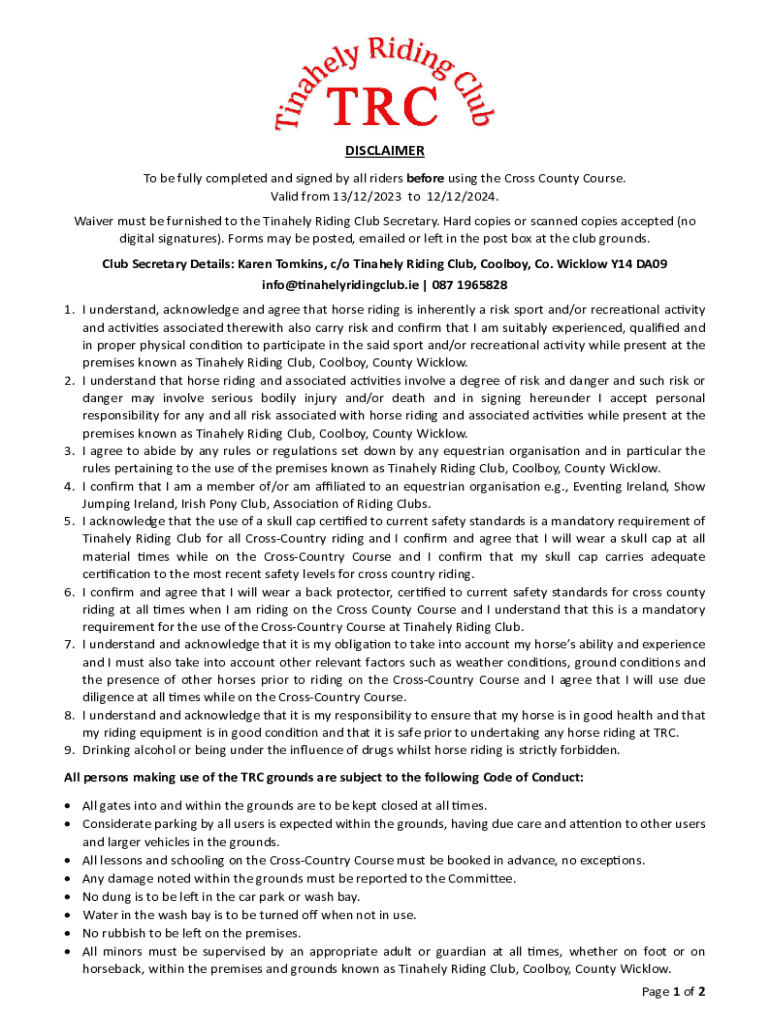 Tinahely Riding Club
TRC

DISCLAIMER

To be fully completed and signed by all riders before using the Cross County Course.
Valid from 13/12/2023 to 12/12/2024.

Waiver must be furnished to the Tinahely Riding Club Secretary. Hard copies or scanned copies accepted (no digital signatures). Forms may be posted, emailed or left in the post box at the club grounds.

Club Secretary Details: Karen Tomkins, c/o Tinahely Riding Club, Coolboy, Co. Wicklow Y14 DA09
info@tinahelyridingclub.ie | 087 1965828

1. I understand, acknowledge and agree that horse riding is inherently a risk sport and/or recreational activity and activities associated therewith also carry risk and confirm that I am suitably experienced, qualified and in proper physical condition to participate in the said sport and/or recreational activity while present at the premises known as Tinahely Riding Club, Coolboy, County Wicklow.
2. I understand that horse riding and associated activities involve a degree of risk and danger and such risk or danger may involve serious bodily injury and/or death and in signing hereunder I accept personal responsibility for any and all risk associated with horse riding and associated activities while present at the premises known as Tinahely Riding Club, Coolboy, County Wicklow.
3. I agree to abide by any rules or regulations set down by any equestrian organisation and in particular the rules pertaining to the use of the premises known as Tinahely Riding Club, Coolboy, County Wicklow.
4. I confirm that I am a member of/or am affiliated to an equestrian organisation e.g., Eventing Ireland, Show Jumping Ireland, Irish Pony Club, Association of Riding Clubs.
5. I acknowledge that the use of a skull cap certified to current safety standards is a mandatory requirement of Tinahely Riding Club for all Cross-Country riding and I confirm and agree that I will wear a skull cap at all material times while on the Cross-Country Course and I confirm that my skull cap carries adequate certification to the most recent safety levels for cross country riding.
6. I confirm and agree that I will wear a back protector, certified to current safety standards for cross county riding at all times when I am riding on the Cross County Course and I understand that this is a mandatory requirement for the use of the Cross-Country Course at Tinahely Riding Club.
7. I understand and acknowledge that it is my obligation to take into account my horse's ability and experience and I must also take into account other relevant factors such as weather conditions, ground conditions and the presence of other horses prior to riding on the Cross-Country Course and I agree that I will use due diligence at all times while on the Cross-Country Course.
8. I understand and acknowledge that it is my responsibility to ensure that my horse is in good health and that my riding equipment is in good condition and that it is safe prior to undertaking any horse riding at TRC.
9. Drinking alcohol or being under the influence of drugs whilst horse riding is strictly forbidden.

All persons making use of the TRC grounds are subject to the following Code of Conduct:

• All gates into and within the grounds are to be kept closed at all times.
• Considerate parking by all users is expected within the grounds, having due care and attention to other users and larger vehicles in the grounds.
• All lessons and schooling on the Cross-Country Course must be booked in advance, no exceptions.
• Any damage noted within the grounds must be reported to the Committee.
• No dung is to be left in the car park or wash bay.
• Water in the wash bay is to be turned off when not in use.
• No rubbish to be left on the premises.
• All minors must be supervised by an appropriate adult or guardian at all times, whether on foot or on horseback, within the premises and grounds known as Tinahely Riding Club, Coolboy, County Wicklow.

Page 1 of 2